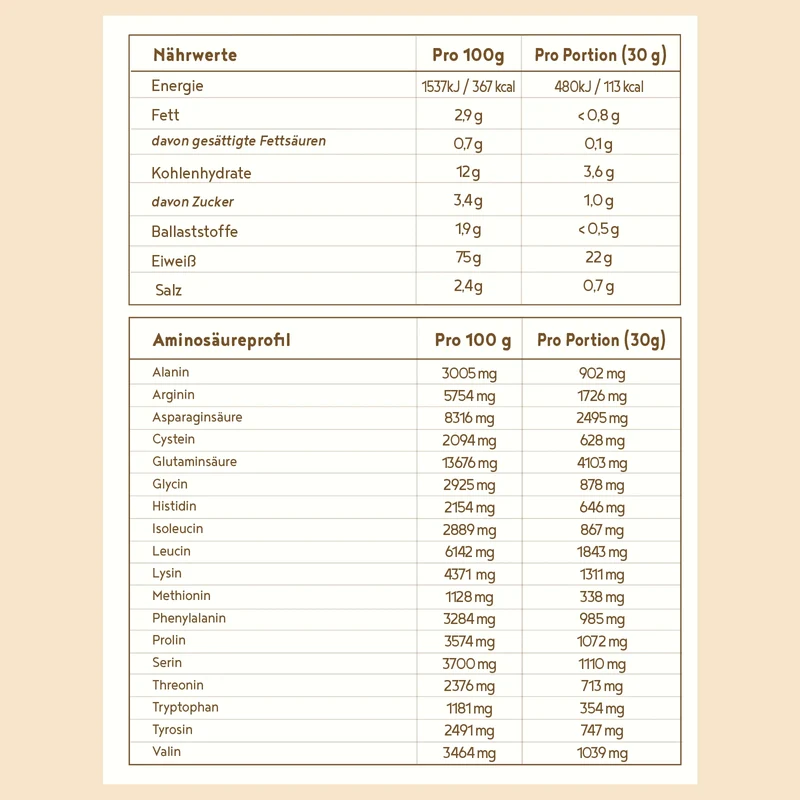 | Nährwerte | Pro 100g | Pro Portion (30 g) |
|---|---|---|
| Energie | 1537kJ / 367 kcal | 480kJ / 113 kcal |
| Fett | 2,9 g | < 0,8 g |
| davon gesättigte Fettsäuren | 0,7 g | 0,1 g |
| Kohlenhydrate | 12 g | 3,6 g |
| davon Zucker | 3,4 g | 1,0 g |
| Ballaststoffe | 1,9 g | < 0,5 g |
| Eiweiß | 75 g | 22 g |
| Salz | 2,4 g | 0,7 g |

| Aminosäureprofil | Pro 100 g | Pro Portion (30g) |
|---|---|---|
| Alanin | 3005 mg | 902 mg |
| Arginin | 5754 mg | 1726 mg |
| Asparaginsäure | 8316 mg | 2495 mg |
| Cystein | 2094 mg | 628 mg |
| Glutaminsäure | 13676 mg | 4103 mg |
| Glycin | 2925 mg | 878 mg |
| Histidin | 2154 mg | 646 mg |
| Isoleucin | 2889 mg | 867 mg |
| Leucin | 6142 mg | 1843 mg |
| Lysin | 4371 mg | 1311 mg |
| Methionin | 1128 mg | 338 mg |
| Phenylalanin | 3284 mg | 985 mg |
| Prolin | 3574 mg | 1072 mg |
| Serin | 3700 mg | 1110 mg |
| Threonin | 2376 mg | 713 mg |
| Tryptophan | 1181 mg | 354 mg |
| Tyrosin | 2491 mg | 747 mg |
| Valin | 3464 mg | 1039 mg |